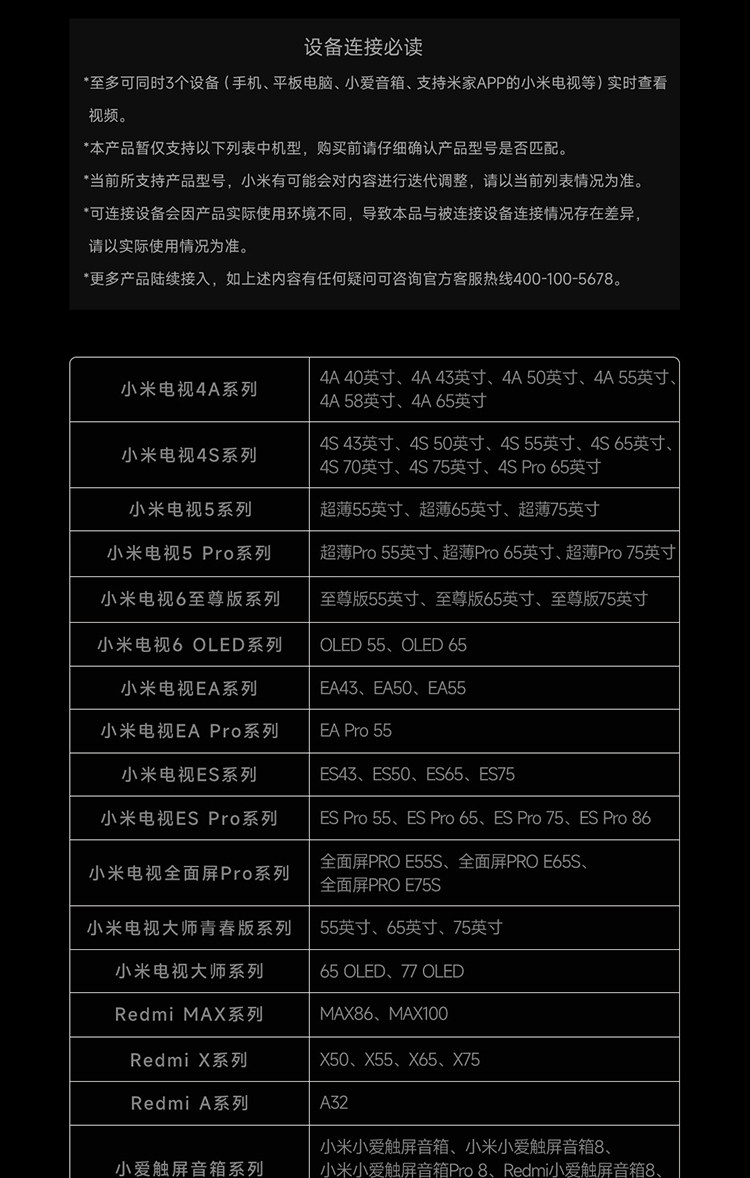 设备连接必读

*至多可同时3个设备（手机、平板电脑、小爱音箱、支持米家APP的小米电视等）实时查看视频。

*本产品暂仅支持以下列表中机型，购买前请仔细确认产品型号是否匹配。

*当前所支持产品型号，小米有可能会对内容进行迭代调整，请以当前列表情况为准。

*可连接设备会因产品实际使用环境不同，导致本品与被连接设备连接情况存在差异，请以实际使用情况为准。

*更多产品陆续接入，如上述内容有任何疑问可咨询官方客服热线400-100-5678。

| | |
|---|---|
| 小米电视4A系列 | 4A 40英寸、4A 43英寸、4A 50英寸、4A 55英寸、4A 58英寸、4A 65英寸 |
| 小米电视4S系列 | 4S 43英寸、4S 50英寸、4S 55英寸、4S 65英寸、4S 70英寸、4S 75英寸、4S Pro 65英寸 |
| 小米电视5系列 | 超薄55英寸、超薄65英寸、超薄75英寸 |
| 小米电视5 Pro系列 | 超薄Pro 55英寸、超薄Pro 65英寸、超薄Pro 75英寸 |
| 小米电视6至尊版系列 | 至尊版55英寸、至尊版65英寸、至尊版75英寸 |
| 小米电视6 OLED系列 | OLED 55、OLED 65 |
| 小米电视EA系列 | EA43、EA50、EA55 |
| 小米电视EA Pro系列 | EA Pro 55 |
| 小米电视ES系列 | ES43、ES50、ES65、ES75 |
| 小米电视ES Pro系列 | ES Pro 55、ES Pro 65、ES Pro 75、ES Pro 86 |
| 小米电视全面屏Pro系列 | 全面屏PRO E55S、全面屏PRO E65S、全面屏PRO E75S |
| 小米电视大师青春版系列 | 55英寸、65英寸、75英寸 |
| 小米电视大师系列 | 65 OLED、77 OLED |
| Redmi MAX系列 | MAX86、MAX100 |
| Redmi X系列 | X50、X55、X65、X75 |
| Redmi A系列 | A32 |
| 小爱触屏音箱系列 | 小米小爱触屏音箱、小米小爱触屏音箱8、小米小爱触屏音箱Pro 8、Redmi小爱触屏音箱8、 |